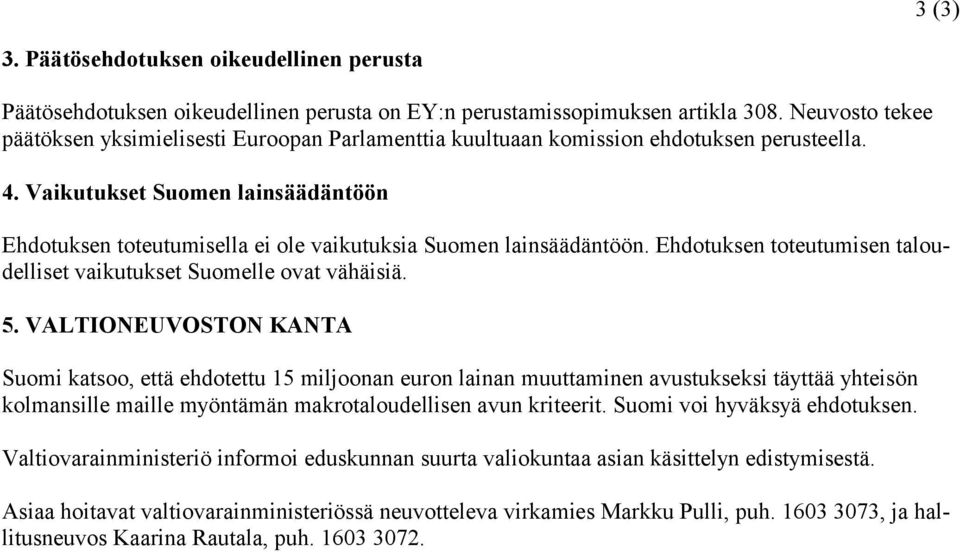 3 (3)

3. Päätösehdotuksen oikeudellinen perusta

Päätösehdotuksen oikeudellinen perusta on EY:n perustamissopimuksen artikla 308. Neuvosto tekee päätöksen yksimielisesti Euroopan Parlamenttia kuultuaan komission ehdotuksen perusteella.

4. Vaikutukset Suomen lainsäädäntöön

Ehdotuksen toteutumisella ei ole vaikutuksia Suomen lainsäädäntöön. Ehdotuksen toteutumisen taloudelliset vaikutukset Suomelle ovat vähäisiä.

5. VALTIONEUVOSTON KANTA

Suomi katsoo, että ehdotettu 15 miljoonan euron lainan muuttaminen avustukseksi täyttää yhteisön kolmansille maille myöntämän makrotaloudellisen avun kriteerit. Suomi voi hyväksyä ehdotuksen.

Valtiovarainministeriö informoi eduskunnan suurta valiokuntaa asian käsittelyn edistymisestä.

Asiaa hoitavat valtiovarainministeriössä neuvotteleva virkamies Markku Pulli, puh. 1603 3073, ja hallitusneuvos Kaarina Rautala, puh. 1603 3072.